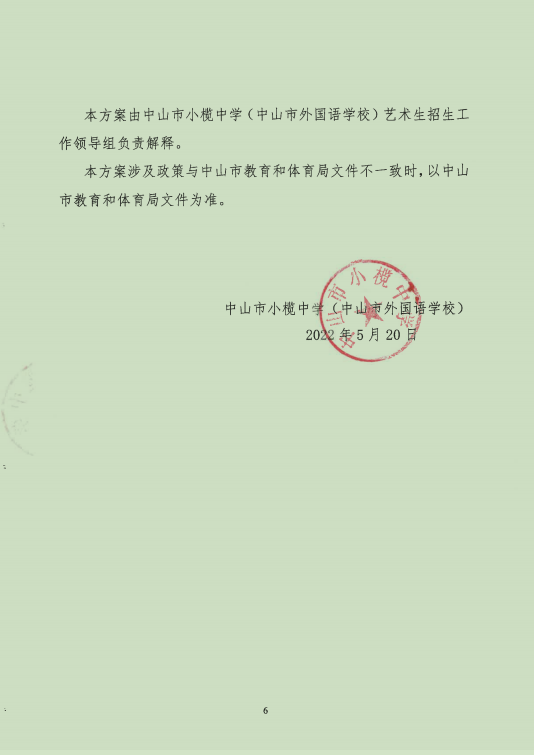 本方案由中山市小榄中学（中山市外国语学校）艺术生招生工作领导组负责解释。

本方案涉及政策与中山市教育和体育局文件不一致时，以中山市教育和体育局文件为准。

中山市小榄中学（中山市外国语学校）
2022年5月20日

中山市小榄中学

6